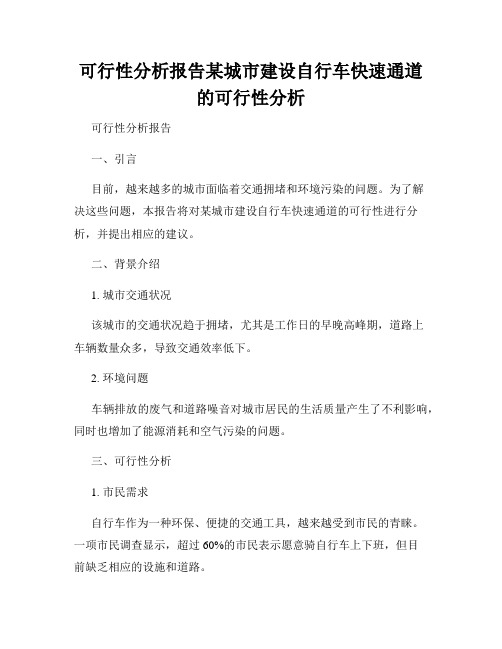 可行性分析报告某城市建设自行车快速通道的可行性分析

可行性分析报告

一、引言

目前，越来越多的城市面临着交通拥堵和环境污染的问题。为了解决这些问题，本报告将对某城市建设自行车快速通道的可行性进行分析，并提出相应的建议。

二、背景介绍

1. 城市交通状况

该城市的交通状况趋于拥堵，尤其是工作日的早晚高峰期，道路上车辆数量众多，导致交通效率低下。

2. 环境问题

车辆排放的废气和道路噪音对城市居民的生活质量产生了不利影响，同时也增加了能源消耗和空气污染的问题。

三、可行性分析

1. 市民需求

自行车作为一种环保、便捷的交通工具，越来越受到市民的青睐。一项市民调查显示，超过 60%的市民表示愿意骑自行车上下班，但目前缺乏相应的设施和道路。